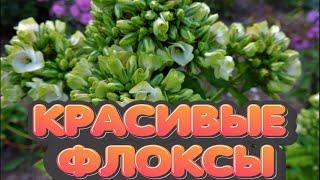 КРАСИВЫЕ ФЛОКСЫ